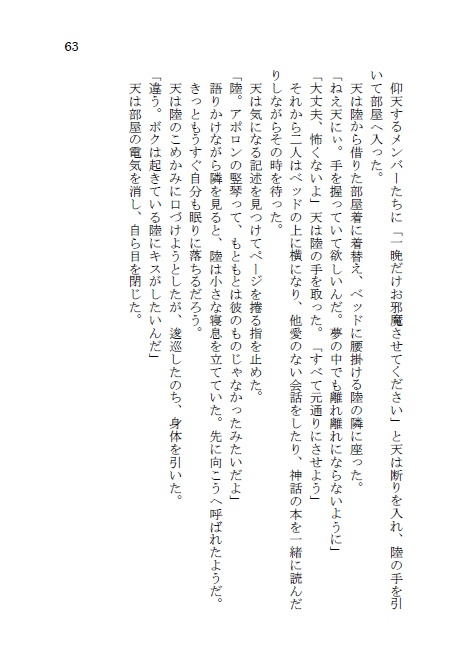 63

仰天するメンバーたちに「一晩だけお邪魔させてください」と天は断りを入れ、陸の手を引いて部屋へ入った。

天は陸から借りた部屋着に着替え、ベッドに腰掛ける陸の隣に座った。

「ねえ天にぃ。手を握っていて欲しいんだ。夢の中でも離れ離れにならないように」

「大丈夫、怖くないよ」天は陸の手を取った。「すべて元通りにさせよう」

それから二人はベッドの上に横になり、他愛のない会話をしたり、神話の本を一緒に読んだりしながらその時を待った。

天は気になる記述を見つけてページを捲る指を止めた。

「陸。アポロンの竪琴って、もともとは彼のものじゃなかったみたいだよ」

語りかけながら隣を見ると、陸は小さな寝息を立てていた。先に向こうへ呼ばれたようだ。

きっともうすぐ自分も眠りに落ちるだろう。

天は陸のこめかみに口づけようとしたが、逡巡したのち、身体を引いた。

「違う。ボクは起きている陸にキスがしたいんだ」

天は部屋の電気を消し、自ら目を閉じた。